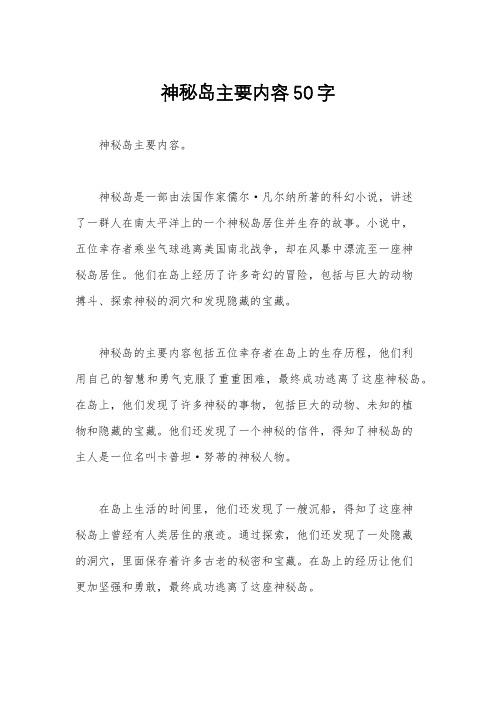 神秘岛主要内容50字

神秘岛主要内容。

神秘岛是一部由法国作家儒尔·凡尔纳所著的科幻小说，讲述了一群人在南太平洋上的一个神秘岛居住并生存的故事。小说中，五位幸存者乘坐气球逃离美国南北战争，却在风暴中漂流至一座神秘岛居住。他们在岛上经历了许多奇幻的冒险，包括与巨大的动物搏斗、探索神秘的洞穴和发现隐藏的宝藏。

神秘岛的主要内容包括五位幸存者在岛上的生存历程，他们利用自己的智慧和勇气克服了重重困难，最终成功逃离了这座神秘岛。在岛上，他们发现了许多神秘的事物，包括巨大的动物、未知的植物和隐藏的宝藏。他们还发现了一个神秘的信件，得知了神秘岛的主人是一位名叫卡普坦·努蒂的神秘人物。

在岛上生活的时间里，他们还发现了一艘沉船，得知了这座神秘岛上曾经有人类居住的痕迹。通过探索，他们还发现了一处隐藏的洞穴，里面保存着许多古老的秘密和宝藏。在岛上的经历让他们更加坚强和勇敢，最终成功逃离了这座神秘岛。